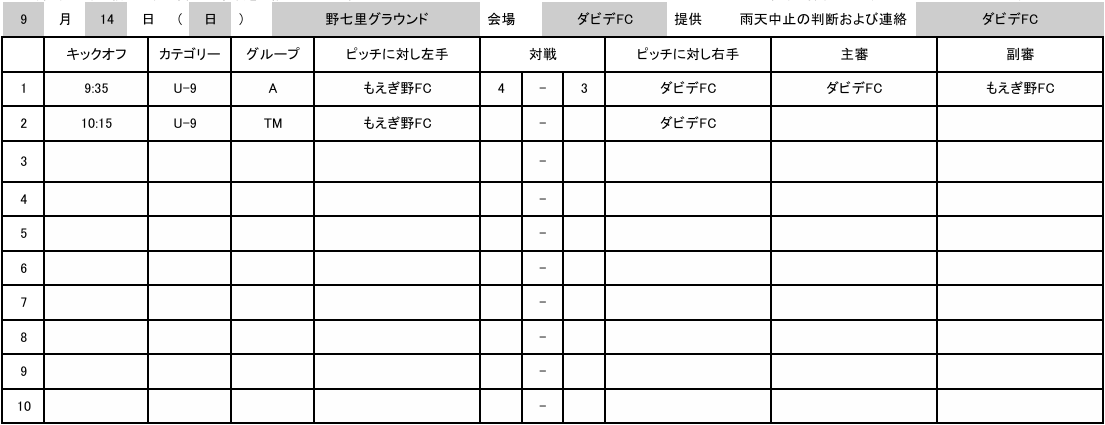 9 月 14 日 （ 日 ） 野七里グラウンド 会場 ダビデFC 提供 雨天中止の判断および連絡 ダビデFC

| | キックオフ | カテゴリー | グループ | ピッチに対し左手 | 対戦 | | | ピッチに対し右手 | 主審 | 副審 |
|---|---|---|---|---|---|---|---|---|---|---|
| 1 | 9:35 | U-9 | A | もえぎ野FC | 4 | - | 3 | ダビデFC | ダビデFC | もえぎ野FC |
| 2 | 10:15 | U-9 | TM | もえぎ野FC | | - | | ダビデFC | | |
| 3 | | | | | | - | | | | |
| 4 | | | | | | - | | | | |
| 5 | | | | | | - | | | | |
| 6 | | | | | | - | | | | |
| 7 | | | | | | - | | | | |
| 8 | | | | | | - | | | | |
| 9 | | | | | | - | | | | |
| 10 | | | | | | - | | | | |